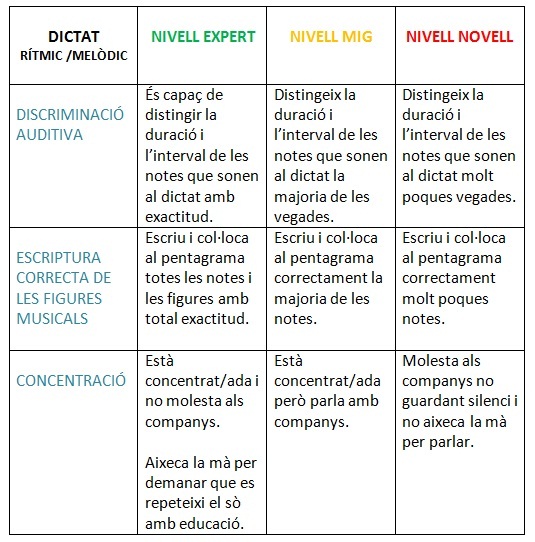 | DICTAT RÍTMIC /MELÒDIC | NIVELL EXPERT | NIVELL MIG | NIVELL NOVELL |
|---|---|---|---|
| DISCRIMINACIÓ AUDITIVA | És capaç de distingir la duració i l'interval de les notes que sonen al dictat amb exactitud. | Distingeix la duració i l'interval de les notes que sonen al dictat la majoria de les vegades. | Distingeix la duració i l'interval de les notes que sonen al dictat molt poques vegades. |
| ESCRIPTURA CORRECTA DE LES FIGURES MUSICALS | Escriu i col·loca al pentagrama totes les notes i les figures amb total exactitud. | Escriu i col·loca al pentagrama correctament la majoria de les notes. | Escriu i col·loca al pentagrama correctament molt poques notes. |
| CONCENTRACIÓ | Està concentrat/ada i no molesta als companys. Aixeca la mà per demanar que es repeteixi el sò amb educació. | Està concentrat/ada però parla amb companys. | Molesta als companys no guardant silenci i no aixeca la mà per parlar. |